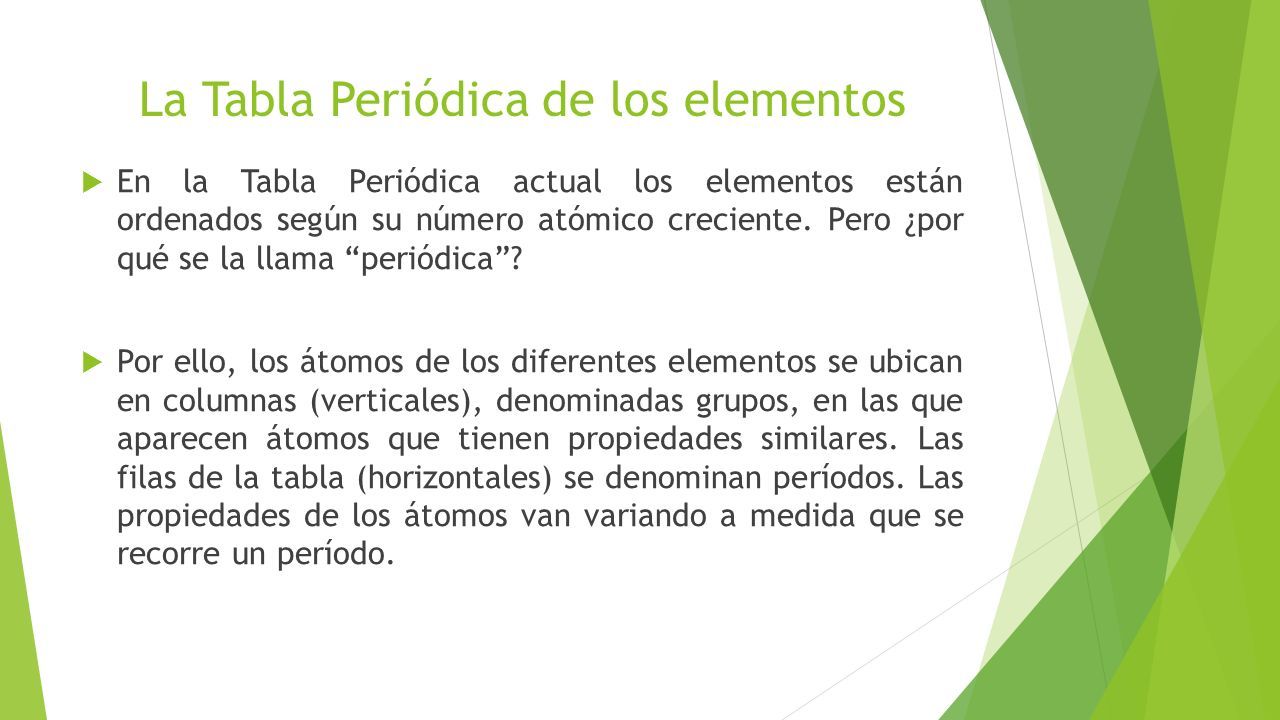 La Tabla Periódica de los elementos

En la Tabla Periódica actual los elementos están ordenados según su número atómico creciente. Pero ¿por qué se la llama “periódica”?

Por ello, los átomos de los diferentes elementos se ubican en columnas (verticales), denominadas grupos, en las que aparecen átomos que tienen propiedades similares. Las filas de la tabla (horizontales) se denominan períodos. Las propiedades de los átomos van variando a medida que se recorre un período.